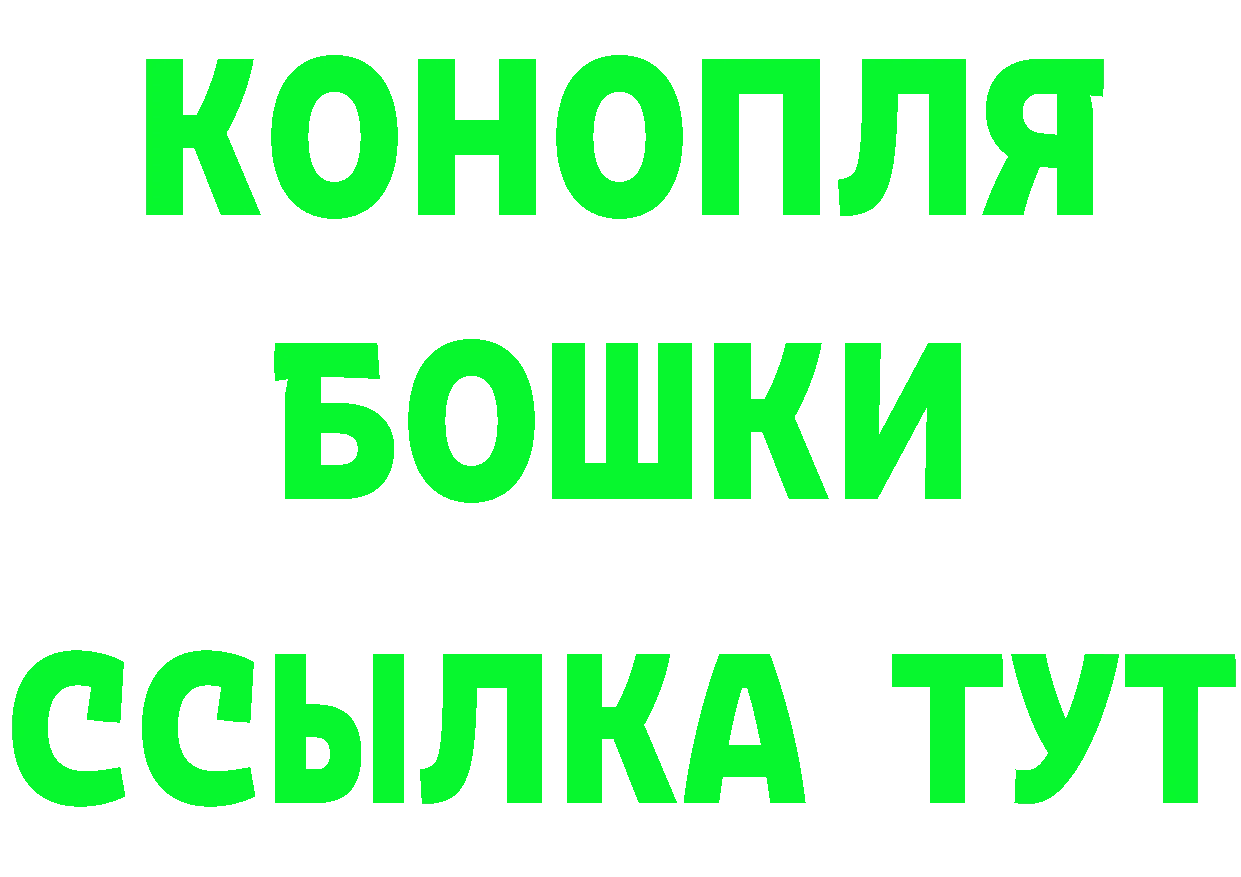 КОНОПЛЯ
БОШКИ
ССЫЛКА ТУТ